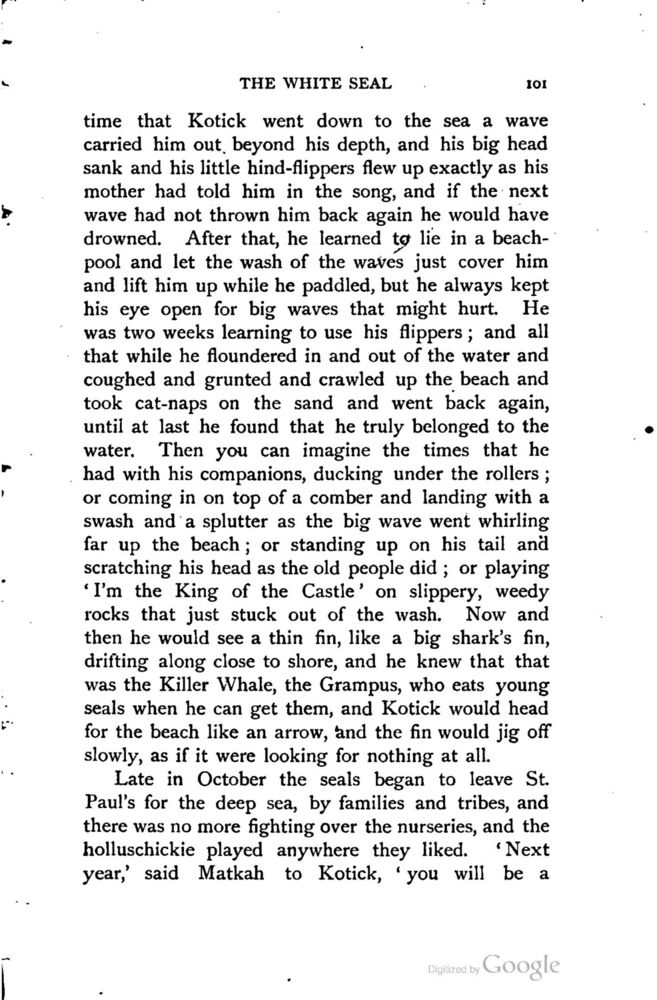 THE WHITE SEAL 101

time that Kotick went down to the sea a wave carried him out beyond his depth, and his big head sank and his little hind-flippers flew up exactly as his mother had told him in the song, and if the next wave had not thrown him back again he would have drowned. After that, he learned to lie in a beach-pool and let the wash of the waves just cover him and lift him up while he paddled, but he always kept his eye open for big waves that might hurt. He was two weeks learning to use his flippers; and all that while he floundered in and out of the water and coughed and grunted and crawled up the beach and took cat-naps on the sand and went back again, until at last he found that he truly belonged to the water. Then you can imagine the times that he had with his companions, ducking under the rollers; or coming in on top of a comber and landing with a swash and a splutter as the big wave went whirling far up the beach; or standing up on his tail and scratching his head as the old people did; or playing 'I'm the King of the Castle' on slippery, weedy rocks that just stuck out of the wash. Now and then he would see a thin fin, like a big shark's fin, drifting along close to shore, and he knew that that was the Killer Whale, the Grampus, who eats young seals when he can get them, and Kotick would head for the beach like an arrow, and the fin would jig off slowly, as if it were looking for nothing at all.

Late in October the seals began to leave St. Paul's for the deep sea, by families and tribes, and there was no more fighting over the nurseries, and the holluschickie played anywhere they liked. 'Next year,' said Matkah to Kotick, 'you will be a

Digitized by Google